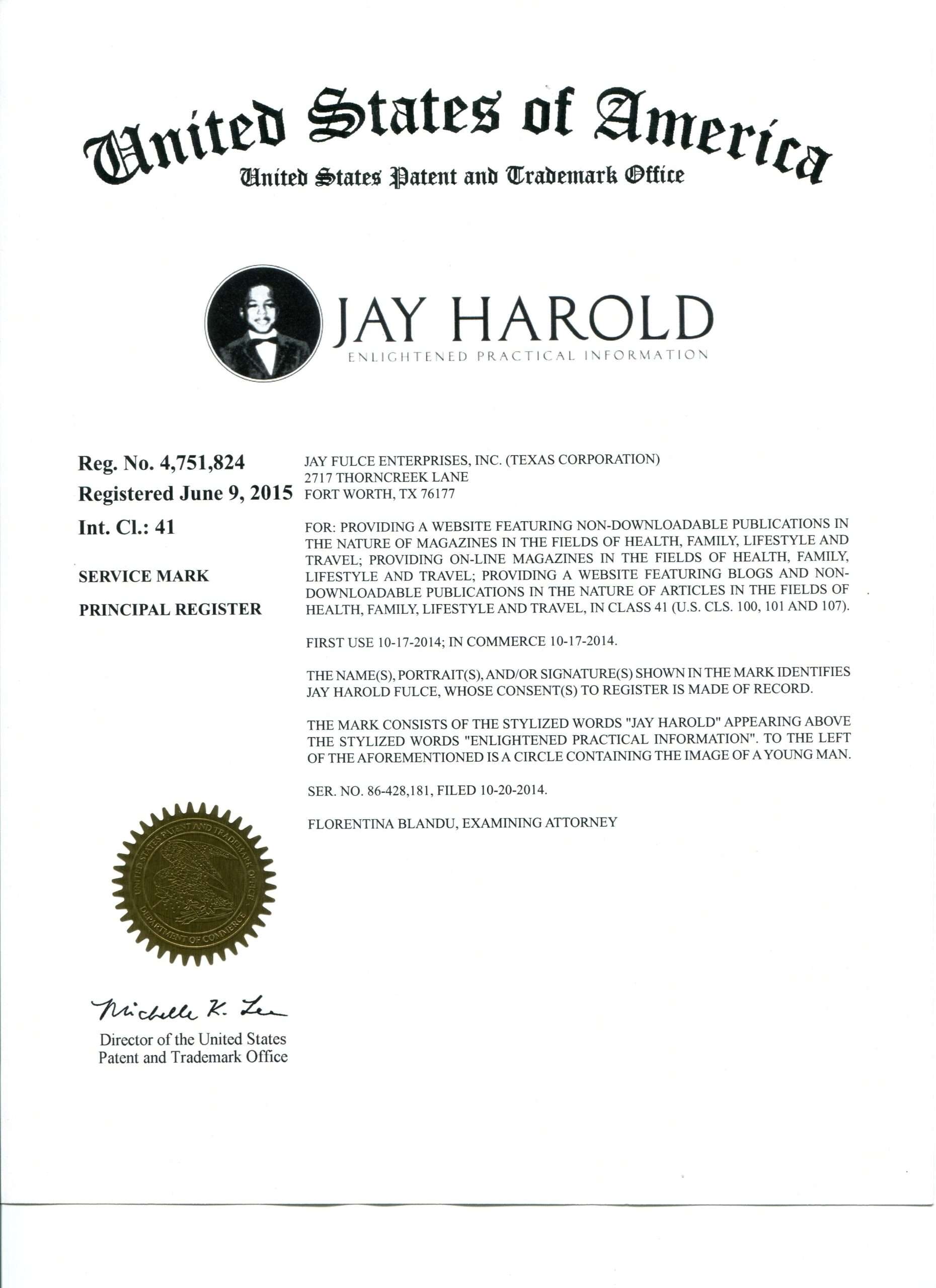 United States of America
United States Patent and Trademark Office

JAY HAROLD
ENLIGHTENED PRACTICAL INFORMATION

Reg. No. 4,751,824
Registered June 9, 2015
Int. Cl.: 41

SERVICE MARK

PRINCIPAL REGISTER

JAY FULCE ENTERPRISES, INC. (TEXAS CORPORATION)
2717 THORNCREEK LANE
FORT WORTH, TX 76177

FOR: PROVIDING A WEBSITE FEATURING NON-DOWNLOADABLE PUBLICATIONS IN THE NATURE OF MAGAZINES IN THE FIELDS OF HEALTH, FAMILY, LIFESTYLE AND TRAVEL; PROVIDING ON-LINE MAGAZINES IN THE FIELDS OF HEALTH, FAMILY, LIFESTYLE AND TRAVEL; PROVIDING A WEBSITE FEATURING BLOGS AND NON-DOWNLOADABLE PUBLICATIONS IN THE NATURE OF ARTICLES IN THE FIELDS OF HEALTH, FAMILY, LIFESTYLE AND TRAVEL, IN CLASS 41 (U.S. CLS. 100, 101 AND 107).

FIRST USE 10-17-2014; IN COMMERCE 10-17-2014.

THE NAME(S), PORTRAIT(S), AND/OR SIGNATURE(S) SHOWN IN THE MARK IDENTIFIES JAY HAROLD FULCE, WHOSE CONSENT(S) TO REGISTER IS MADE OF RECORD.

THE MARK CONSISTS OF THE STYLIZED WORDS "JAY HAROLD" APPEARING ABOVE THE STYLIZED WORDS "ENLIGHTENED PRACTICAL INFORMATION". TO THE LEFT OF THE AFOREMENTIONED IS A CIRCLE CONTAINING THE IMAGE OF A YOUNG MAN.

SER. NO. 86-428,181, FILED 10-20-2014.

FLORENTINA BLANDU, EXAMINING ATTORNEY

UNITED STATES PATENT AND TRADEMARK OFFICE
DEPARTMENT OF COMMERCE

Michelle K. Lee
Director of the United States
Patent and Trademark Office